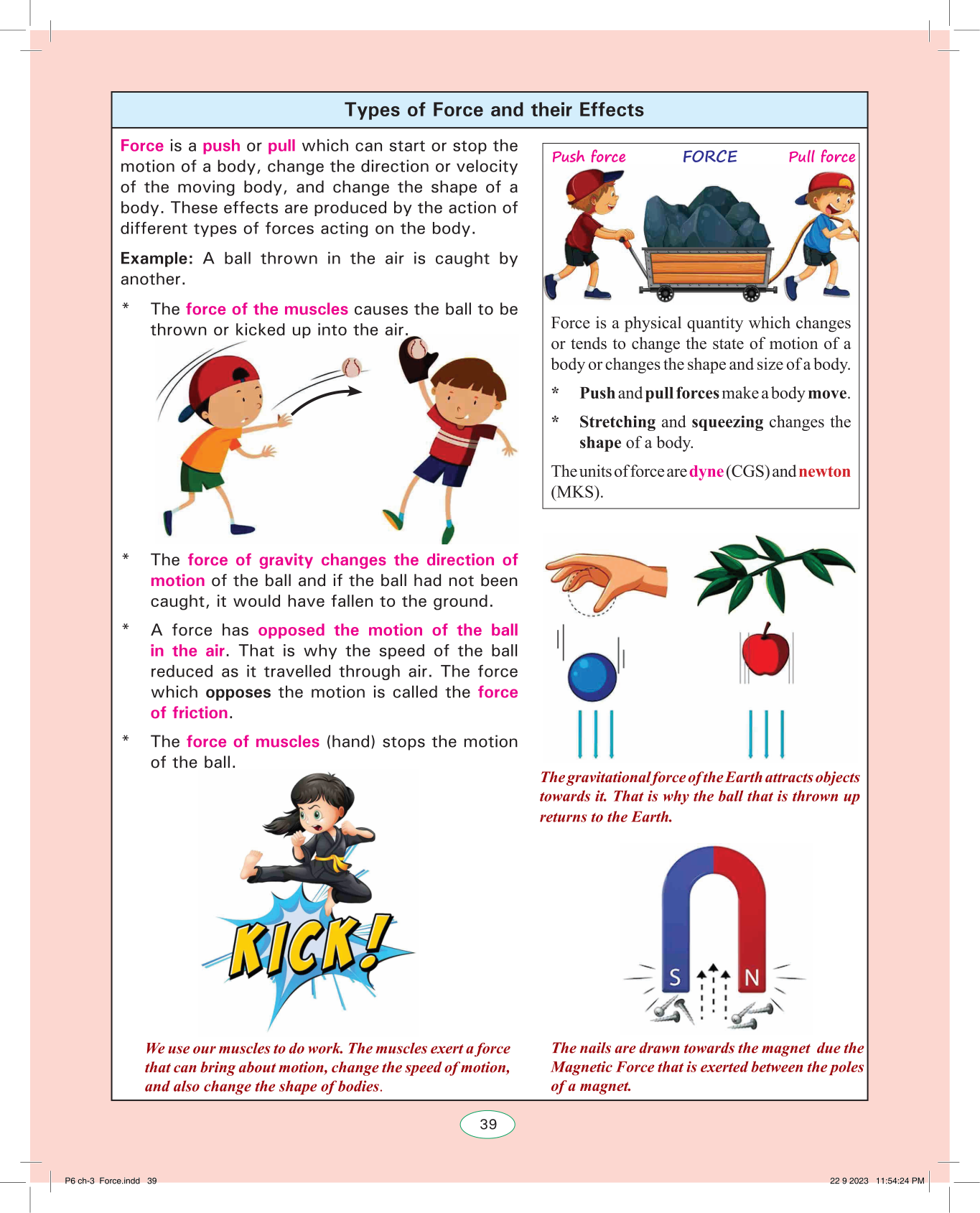 Types of Force and their Effects

Force is a push or pull which can start or stop the motion of a body, change the direction or velocity of the moving body, and change the shape of a body. These effects are produced by the action of different types of forces acting on the body.

Example: A ball thrown in the air is caught by another.

* The force of the muscles causes the ball to be thrown or kicked up into the air.

* The force of gravity changes the direction of motion of the ball and if the ball had not been caught, it would have fallen to the ground.

* A force has opposed the motion of the ball in the air. That is why the speed of the ball reduced as it travelled through air. The force which opposes the motion is called the force of friction.

* The force of muscles (hand) stops the motion of the ball.

KICK!

We use our muscles to do work. The muscles exert a force that can bring about motion, change the speed of motion, and also change the shape of bodies.

Push force FORCE Pull force

Force is a physical quantity which changes or tends to change the state of motion of a body or changes the shape and size of a body.

* Push and pull forces make a body move.

* Stretching and squeezing changes the shape of a body.

The units of force are dyne (CGS) and newton (MKS).

The gravitational force of the Earth attracts objects towards it. That is why the ball that is thrown up returns to the Earth.

S N

The nails are drawn towards the magnet due the Magnetic Force that is exerted between the poles of a magnet.

39

P6 ch-3 Force.indd 39

22 9 2023 11:54:24 PM